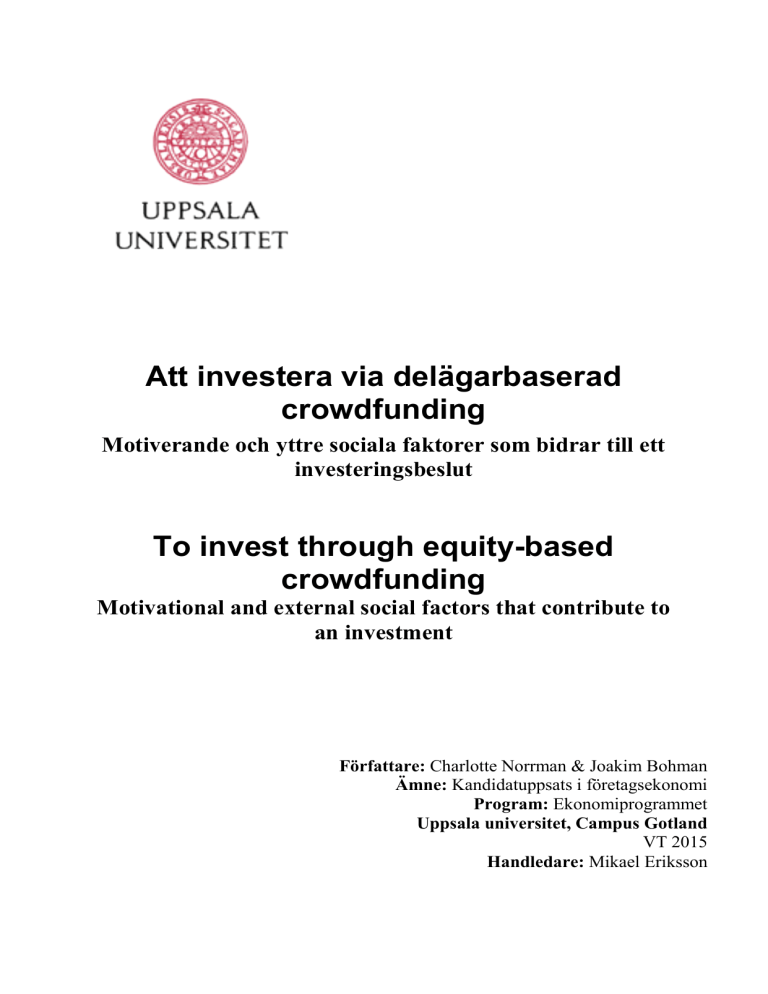 UPPSALA UNIVERSITET

Att investera via delägarbaserad crowdfunding

Motiverande och yttre sociala faktorer som bidrar till ett investeringsbeslut

To invest through equity-based crowdfunding

Motivational and external social factors that contribute to an investment

Författare: Charlotte Norrman & Joakim Bohman
Ämne: Kandidatuppsats i företagsekonomi
Program: Ekonomiprogrammet
Uppsala universitet, Campus Gotland
VT 2015
Handledare: Mikael Eriksson